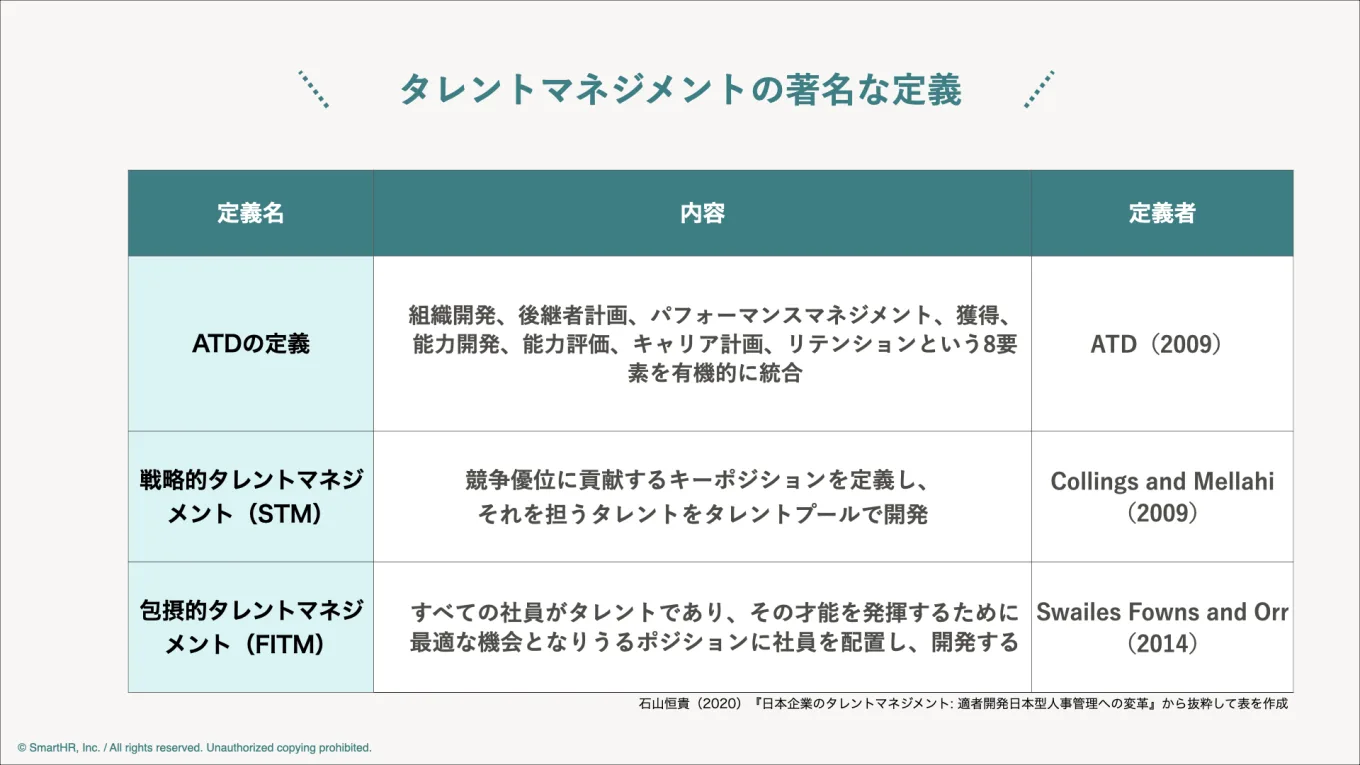 タレントマネジメントの著名な定義

| 定義名 | 内容 | 定義者 |
|---|---|---|
| ATDの定義 | 組織開発、後継者計画、パフォーマンスマネジメント、獲得、能力開発、能力評価、キャリア計画、リテンションという8要素を有機的に統合 | ATD（2009） |
| 戦略的タレントマネジメント（STM） | 競争優位に貢献するキーポジションを定義し、それを担うタレントをタレントプールで開発 | Collings and Mellahi（2009） |
| 包摂的タレントマネジメント（FITM） | すべての社員がタレントであり、その才能を発揮するために最適な機会となりうるポジションに社員を配置し、開発する | Swailes Fowns and Orr（2014） |

石山恒貴（2020）『日本企業のタレントマネジメント: 適者開発日本型人事管理への変革』から抜粋して表を作成

© SmartHR, Inc. / All rights reserved. Unauthorized copying prohibited.